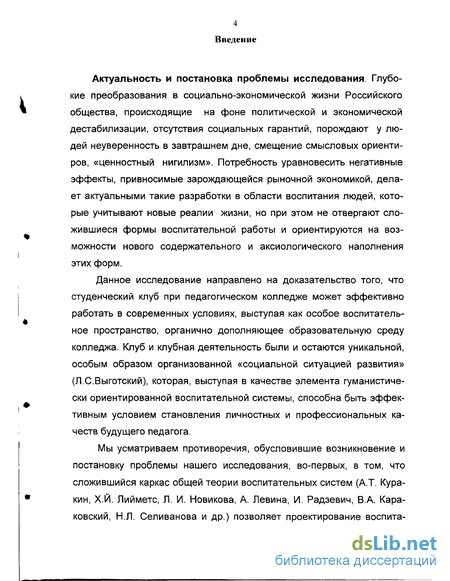 4

Введение

Актуальность и постановка проблемы исследования. Глубокие преобразования в социально-экономической жизни Российского общества, происходящие на фоне политической и экономической дестабилизации, отсутствия социальных гарантий, порождают у людей неуверенность в завтрашнем дне, смещение смысловых ориентиров, «ценностный нигилизм». Потребность уравновесить негативные эффекты, привносимые зарождающейся рыночной экономикой, делает актуальными такие разработки в области воспитания людей, которые учитывают новые реалии жизни, но при этом не отвергают сложившиеся формы воспитательной работы и ориентируются на возможности нового содержательного и аксиологического наполнения этих форм.

Данное исследование направлено на доказательство того, что студенческий клуб при педагогическом колледже может эффективно работать в современных условиях, выступая как особое воспитательное пространство, органично дополняющее образовательную среду колледжа. Клуб и клубная деятельность были и остаются уникальной, особым образом организованной «социальной ситуацией развития» (Л.С.Выготский), которая, выступая в качестве элемента гуманистически ориентированной воспитательной системы, способна быть эффективным условием становления личностных и профессиональных качеств будущего педагога.

Мы усматриваем противоречия, обусловившие возникновение и постановку проблемы нашего исследования, во-первых, в том, что сложившийся каркас общей теории воспитательных систем (А.Т. Куракин, Х.Й. Лийметс, Л. И. Новикова, А. Левина, И. Радзевич, В.А. Караковский, Н.Л. Селиванова и др.) позволяет проектирование воспита-

dsLib.net
библиотека диссертаций